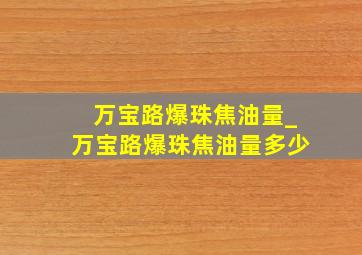 万宝路爆珠焦油量_
万宝路爆珠焦油量多少